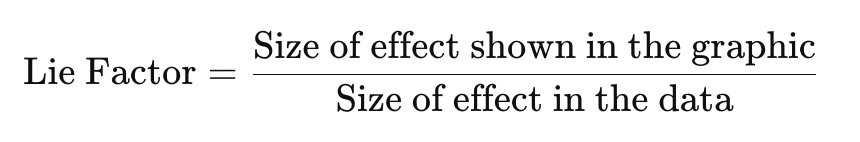 $\text{Lie Factor} = \frac{\text{Size of effect shown in the graphic}}{\text{Size of effect in the data}}$